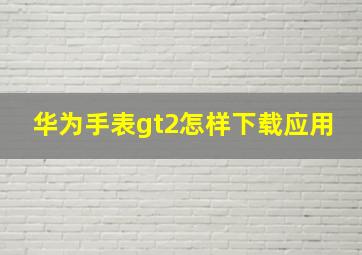 华为手表gt2怎样下载应用